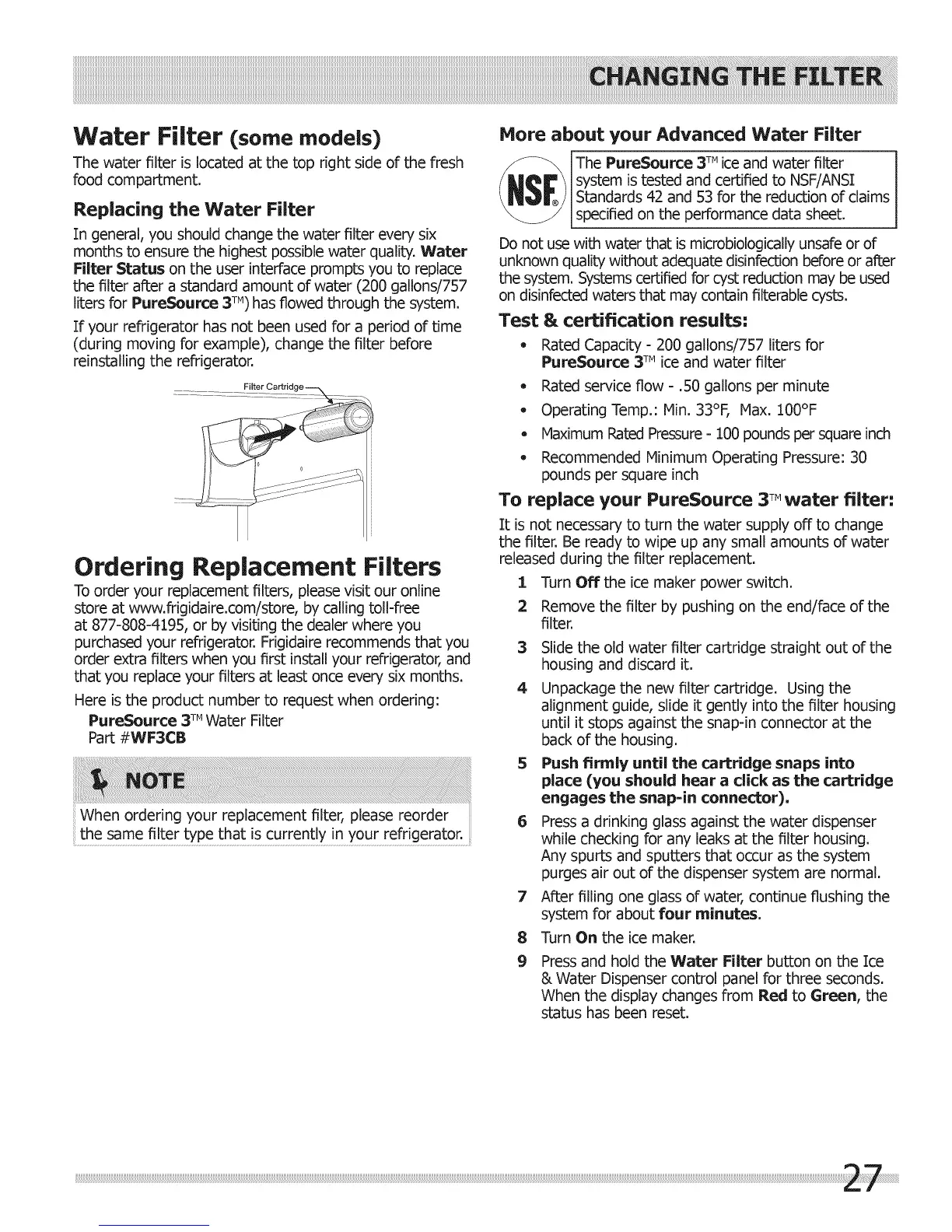 CHANGING THE FILTER

Water Filter (some models)

The water filter is located at the top right side of the fresh food compartment.

Replacing the Water Filter

In general, you should change the water filter every six months to ensure the highest possible water quality. Water Filter Status on the user interface prompts you to replace the filter after a standard amount of water (200 gallons/757 liters for PureSource 3™) has flowed through the system.

If your refrigerator has not been used for a period of time (during moving for example), change the filter before reinstalling the refrigerator.

Filter Cartridge

Ordering Replacement Filters

To order your replacement filters, please visit our online store at www.frigidaire.com/store, by calling toll-free at 877-808-4195, or by visiting the dealer where you purchased your refrigerator. Frigidaire recommends that you order extra filters when you first install your refrigerator, and that you replace your filters at least once every six months.

Here is the product number to request when ordering:

PureSource 3™ Water Filter
Part #WF3CB

NOTE

When ordering your replacement filter, please reorder the same filter type that is currently in your refrigerator.

More about your Advanced Water Filter

NSF®

The PureSource 3™ ice and water filter system is tested and certified to NSF/ANSI Standards 42 and 53 for the reduction of claims specified on the performance data sheet.

Do not use with water that is microbiologically unsafe or of unknown quality without adequate disinfection before or after the system. Systems certified for cyst reduction may be used on disinfected waters that may contain filterable cysts.

Test & certification results:

• Rated Capacity - 200 gallons/757 liters for PureSource 3™ ice and water filter
• Rated service flow - .50 gallons per minute
• Operating Temp.: Min. 33°F, Max. 100°F
• Maximum Rated Pressure - 100 pounds per square inch
• Recommended Minimum Operating Pressure: 30 pounds per square inch

To replace your PureSource 3™ water filter:

It is not necessary to turn the water supply off to change the filter. Be ready to wipe up any small amounts of water released during the filter replacement.

1 Turn Off the ice maker power switch.
2 Remove the filter by pushing on the end/face of the filter.
3 Slide the old water filter cartridge straight out of the housing and discard it.
4 Unpackage the new filter cartridge. Using the alignment guide, slide it gently into the filter housing until it stops against the snap-in connector at the back of the housing.
5 Push firmly until the cartridge snaps into place (you should hear a click as the cartridge engages the snap-in connector).
6 Press a drinking glass against the water dispenser while checking for any leaks at the filter housing. Any spurts and sputters that occur as the system purges air out of the dispenser system are normal.
7 After filling one glass of water, continue flushing the system for about four minutes.
8 Turn On the ice maker.
9 Press and hold the Water Filter button on the Ice & Water Dispenser control panel for three seconds. When the display changes from Red to Green, the status has been reset.

27